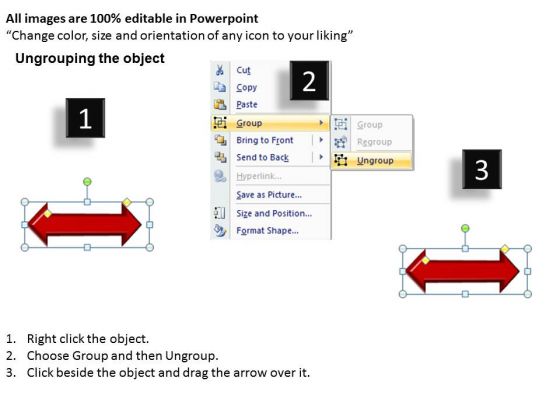 All images are 100% editable in Powerpoint
“Change color, size and orientation of any icon to your liking”

Ungrouping the object

1

2

Cut
Copy
Paste
Group
Bring to Front
Send to Back
Hyperlink...
Save as Picture...
Size and Position...
Format Shape...

Group
Regroup
Ungroup

3

1. Right click the object.
2. Choose Group and then Ungroup.
3. Click beside the object and drag the arrow over it.